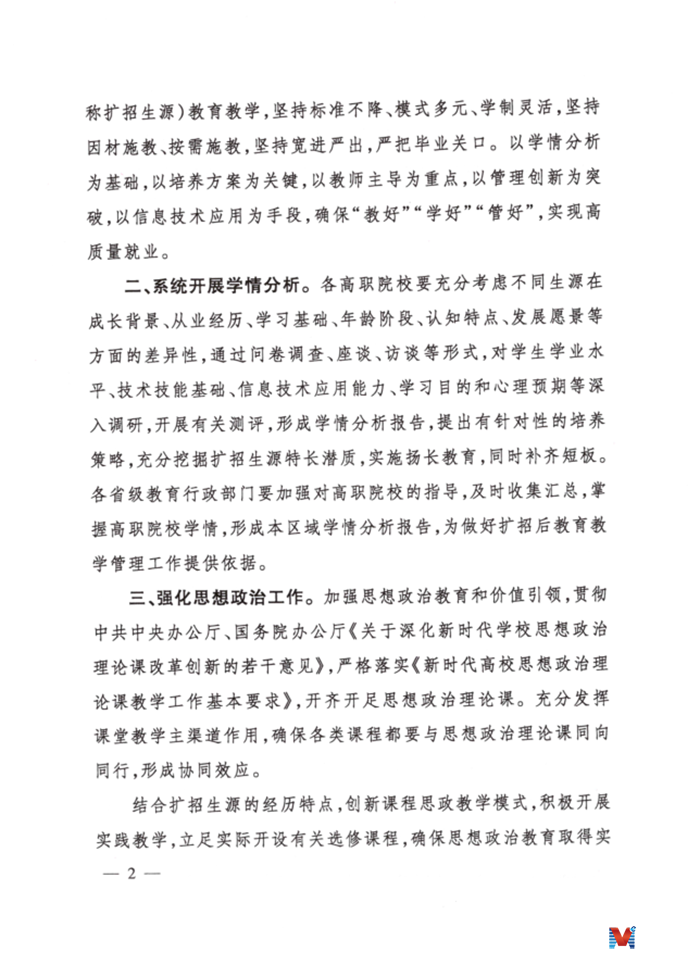 称扩招生源）教育教学，坚持标准不降、模式多元、学制灵活，坚持因材施教、按需施教，坚持宽进严出，严把毕业关口。以学情分析为基础，以培养方案为关键，以教师主导为重点，以管理创新为突破，以信息技术应用为手段，确保“教好”“学好”“管好”，实现高质量就业。

二、系统开展学情分析。各高职院校要充分考虑不同生源在成长背景、从业经历、学习基础、年龄阶段、认知特点、发展愿景等方面的差异性，通过问卷调查、座谈、访谈等形式，对学生学业水平、技术技能基础、信息技术应用能力、学习目的和心理预期等深入调研，开展有关测评，形成学情分析报告，提出有针对性的培养策略，充分挖掘扩招生源特长潜质，实施扬长教育，同时补齐短板。各省级教育行政部门要加强对高职院校的指导，及时收集汇总，掌握高职院校学情，形成本区域学情分析报告，为做好扩招后教育教学管理工作提供依据。

三、强化思想政治工作。加强思想政治教育和价值引领，贯彻中共中央办公厅、国务院办公厅《关于深化新时代学校思想政治理论课改革创新的若干意见》，严格落实《新时代高校思想政治理论课教学工作基本要求》，开齐开足思想政治理论课。充分发挥课堂教学主渠道作用，确保各类课程都要与思想政治理论课同向同行，形成协同效应。

结合扩招生源的经历特点，创新课程思政教学模式，积极开展实践教学，立足实际开设有关选修课程，确保思想政治教育取得实

— 2 —